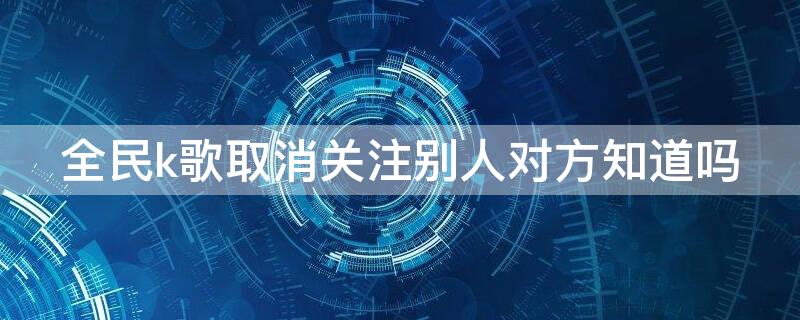 全民k歌取消关注别人对方知道吗